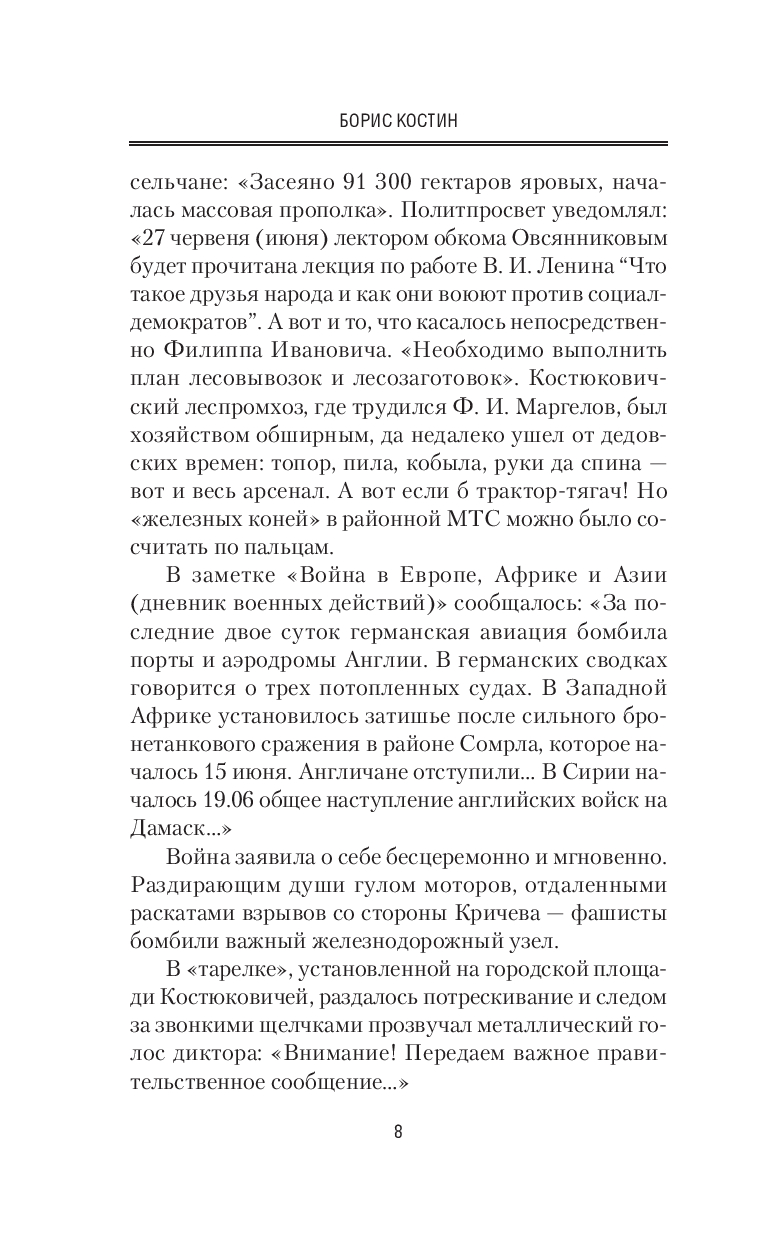 БОРИС КОСТИН

сельчане: «Засеяно 91 300 гектаров яровых, началась массовая прополка». Политпросвет уведомлял: «27 червеня (июня) лектором обкома Овсянниковым будет прочитана лекция по работе В. И. Ленина “Что такое друзья народа и как они воюют против социал-демократов”. А вот и то, что касалось непосредственно Филиппа Ивановича. «Необходимо выполнить план лесовывозок и лесозаготовок». Костюковичский леспромхоз, где трудился Ф. И. Маргелов, был хозяйством обширным, да недалеко ушел от дедовских времен: топор, пила, кобыла, руки да спина — вот и весь арсенал. А вот если б трактор-тягач! Но «железных коней» в районной МТС можно было сосчитать по пальцам.

В заметке «Война в Европе, Африке и Азии (дневник военных действий)» сообщалось: «За последние двое суток германская авиация бомбила порты и аэродромы Англии. В германских сводках говорится о трех потопленных судах. В Западной Африке установилось затишье после сильного бронетанкового сражения в районе Сомрла, которое началось 15 июня. Англичане отступили... В Сирии началось 19.06 общее наступление английских войск на Дамаск...»

Война заявила о себе бесцеремонно и мгновенно. Раздирающим души гулом моторов, отдаленными раскатами взрывов со стороны Кричева — фашисты бомбили важный железнодорожный узел.

В «тарелке», установленной на городской площади Костюковичей, раздалось потрескивание и следом за звонкими щелчками прозвучал металлический голос диктора: «Внимание! Передаем важное правительственное сообщение...»

8